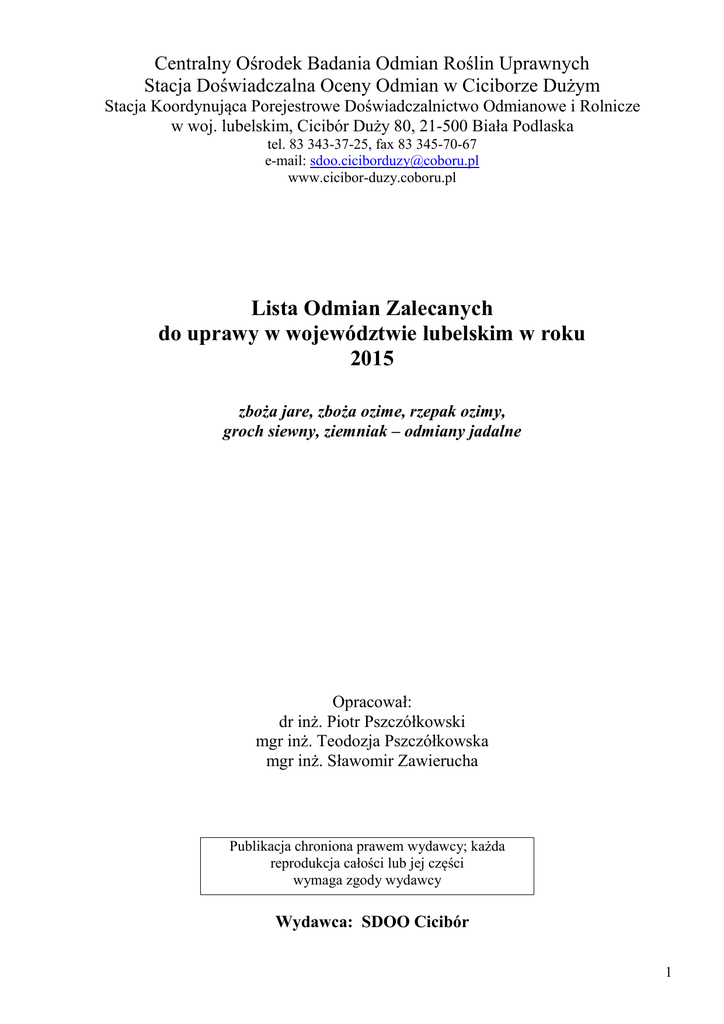 Centralny Ośrodek Badania Odmian Roślin Uprawnych
Stacja Doświadczalna Oceny Odmian w Ciciborze Dużym
Stacja Koordynująca Porejestrowe Doświadczalnictwo Odmianowe i Rolnicze
w woj. lubelskim, Cicibór Duży 80, 21-500 Biała Podlaska
tel. 83 343-37-25, fax 83 345-70-67
e-mail: sdoo.ciciborduzy@coboru.pl
www.cicibor-duzy.coboru.pl

Lista Odmian Zalecanych
do uprawy w województwie lubelskim w roku
2015

zboża jare, zboża ozime, rzepak ozimy,
groch siewny, ziemniak – odmiany jadalne

Opracował:
dr inż. Piotr Pszczółkowski
mgr inż. Teodozja Pszczółkowska
mgr inż. Sławomir Zawierucha

Publikacja chroniona prawem wydawcy; każda reprodukcja całości lub jej części wymaga zgody wydawcy

Wydawca: SDOO Cicibór

1